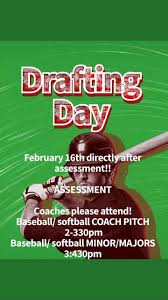 Drafting Day

February 16th directly after assessment!!

ASSESSMENT

Coaches please attend!
Baseball/ softball COACH PITCH
2-330pm
Baseball/ softball MINOR/MAJORS
3:430pm